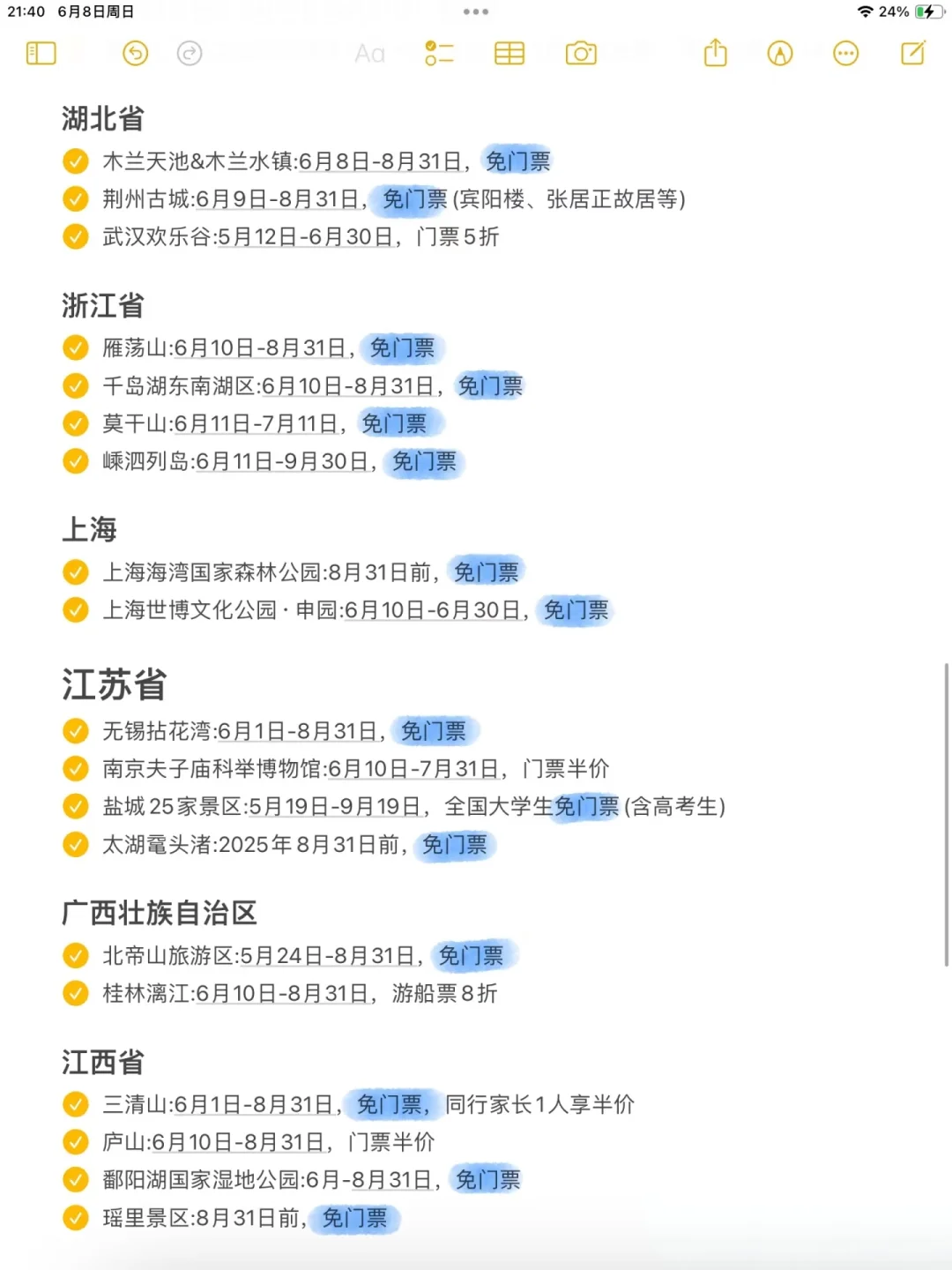 21:40 6月8日周日

24%

Aa

湖北省

木兰天池&木兰水镇:6月8日-8月31日，免门票

荆州古城:6月9日-8月31日，免门票 (宾阳楼、张居正故居等)

武汉欢乐谷:5月12日-6月30日，门票5折

浙江省

雁荡山:6月10日-8月31日，免门票

千岛湖东南湖区:6月10日-8月31日，免门票

莫干山:6月11日-7月11日，免门票

嵊泗列岛:6月11日-9月30日，免门票

上海

上海海湾国家森林公园:8月31日前，免门票

上海世博文化公园 · 申园:6月10日-6月30日，免门票

江苏省

无锡拈花湾:6月1日-8月31日，免门票

南京夫子庙科举博物馆:6月10日-7月31日，门票半价

盐城25家景区:5月19日-9月19日，全国大学生免门票 (含高考生)

太湖鼋头渚:2025年8月31日前，免门票

广西壮族自治区

北帝山旅游区:5月24日-8月31日，免门票

桂林漓江:6月10日-8月31日，游船票8折

江西省

三清山:6月1日-8月31日，免门票，同行家长1人享半价

庐山:6月10日-8月31日，门票半价

鄱阳湖国家湿地公园:6月-8月31日，免门票

瑶里景区:8月31日前，免门票